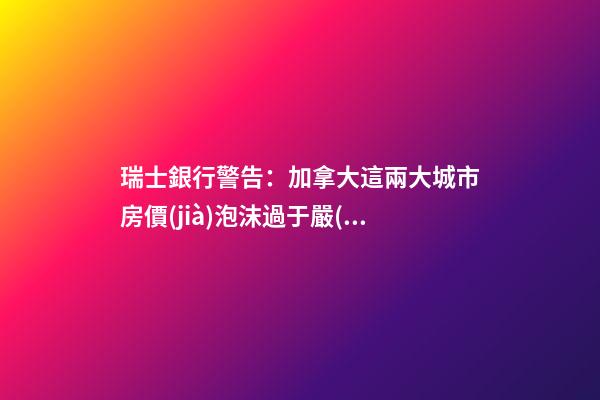 瑞士銀行警告：加拿大這兩大城市房價(jià)泡沫過于嚴(...